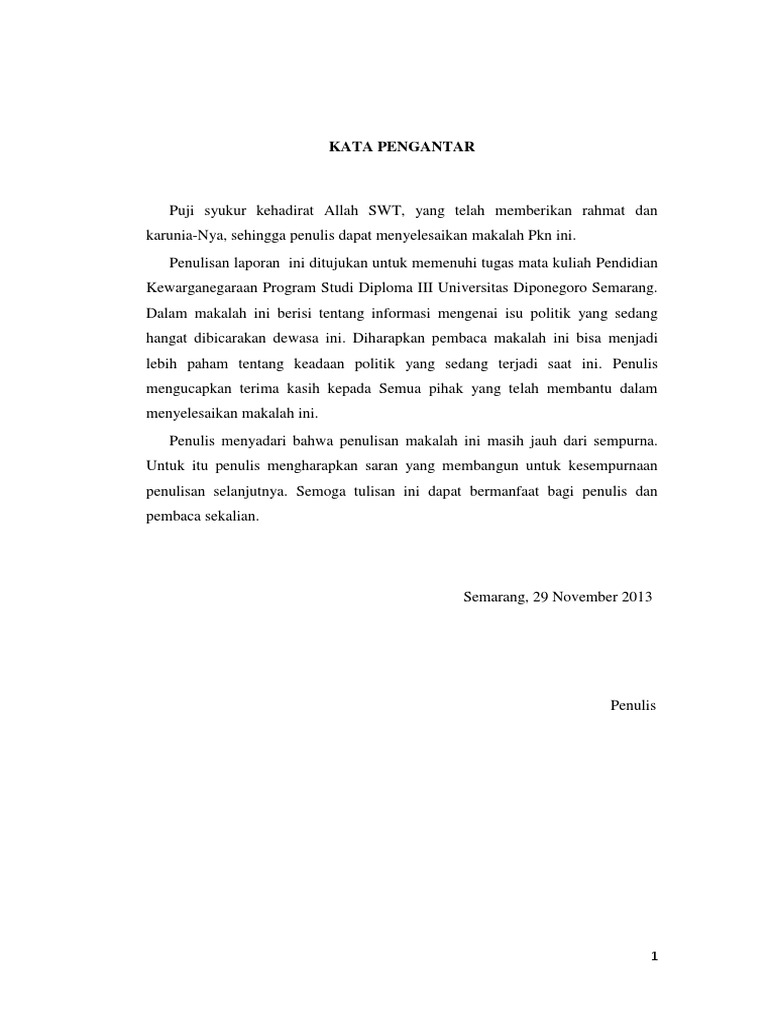 KATA PENGANTAR

Puji syukur kehadirat Allah SWT, yang telah memberikan rahmat dan karunia-Nya, sehingga penulis dapat menyelesaikan makalah Pkn ini.

Penulisan laporan ini ditujukan untuk memenuhi tugas mata kuliah Pendidian Kewarganegaraan Program Studi Diploma III Universitas Diponegoro Semarang. Dalam makalah ini berisi tentang informasi mengenai isu politik yang sedang hangat dibicarakan dewasa ini. Diharapkan pembaca makalah ini bisa menjadi lebih paham tentang keadaan politik yang sedang terjadi saat ini. Penulis mengucapkan terima kasih kepada Semua pihak yang telah membantu dalam menyelesaikan makalah ini.

Penulis menyadari bahwa penulisan makalah ini masih jauh dari sempurna. Untuk itu penulis mengharapkan saran yang membangun untuk kesempurnaan penulisan selanjutnya. Semoga tulisan ini dapat bermanfaat bagi penulis dan pembaca sekalian.

Semarang, 29 November 2013

Penulis

1